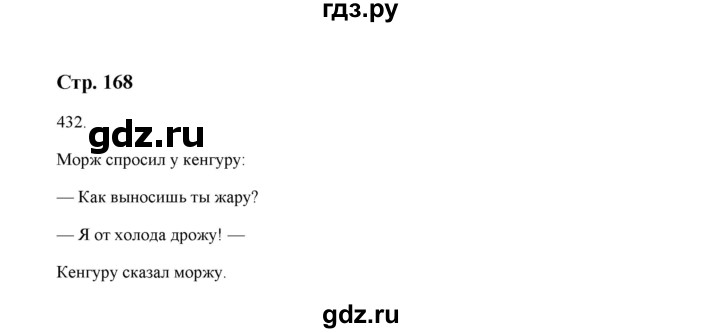 гдз.ру

Стр. 168

432.

gdz.ru

Морж спросил у кенгуру:

— Как выносишь ты жару?

— Я от холода дрожу! —

Кенгуру сказал моржу.

gdz.ru